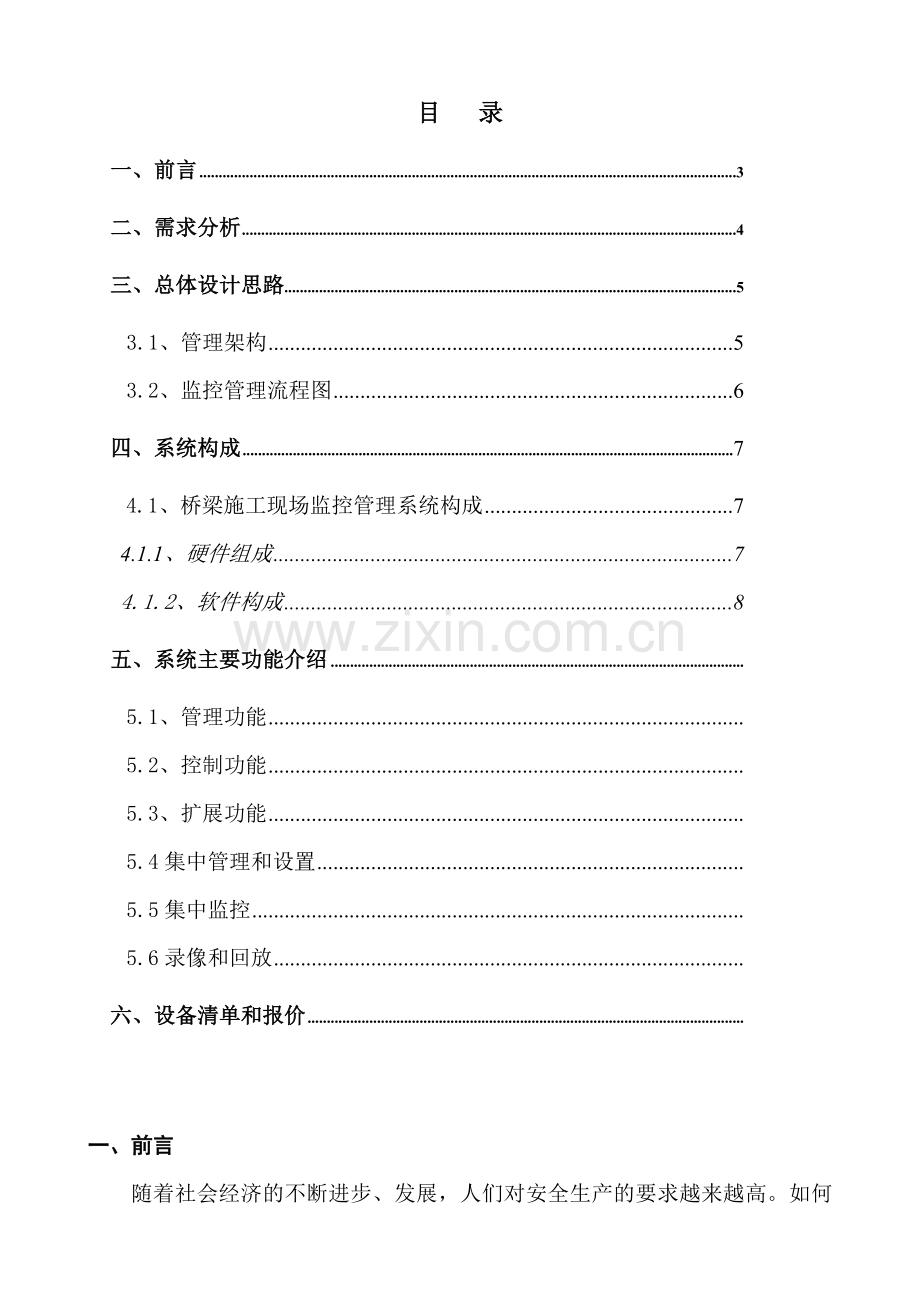 目 录

一、前言 3

二、需求分析 4

三、总体设计思路 5

3.1、管理架构 5

3.2、监控管理流程图 6

四、系统构成 7

4.1、桥梁施工现场监控管理系统构成 7

4.1.1、硬件组成 7

4.1.2、软件构成 8

五、系统主要功能介绍

5.1、管理功能

5.2、控制功能

5.3、扩展功能

5.4集中管理和设置

5.5集中监控

5.6录像和回放

六、设备清单和报价

一、前言

随着社会经济的不断进步、发展，人们对安全生产的要求越来越高。如何

www.zixin.com.cn